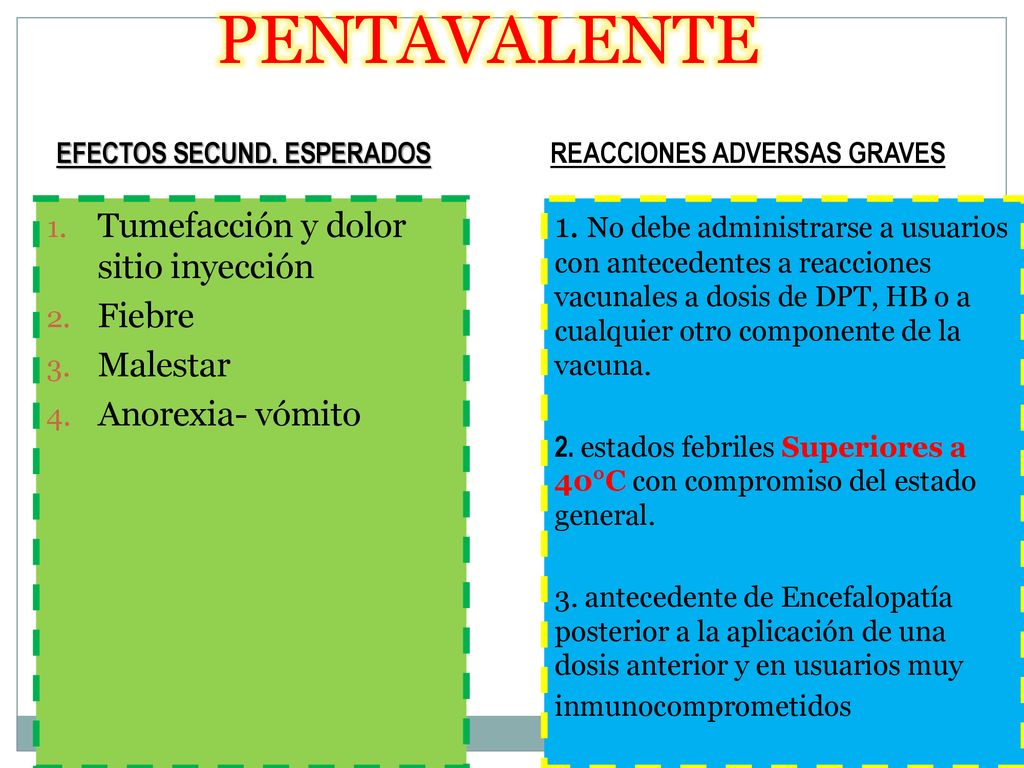 PENTAVALENTE

EFECTOS SECUND. ESPERADOS

1. Tumefacción y dolor sitio inyección
2. Fiebre
3. Malestar
4. Anorexia- vómito

REACCIONES ADVERSAS GRAVES

1. No debe administrarse a usuarios con antecedentes a reacciones vacunales a dosis de DPT, HB o a cualquier otro componente de la vacuna.

2. estados febriles Superiores a 40°C con compromiso del estado general.

3. antecedente de Encefalopatía posterior a la aplicación de una dosis anterior y en usuarios muy inmunocomprometidos